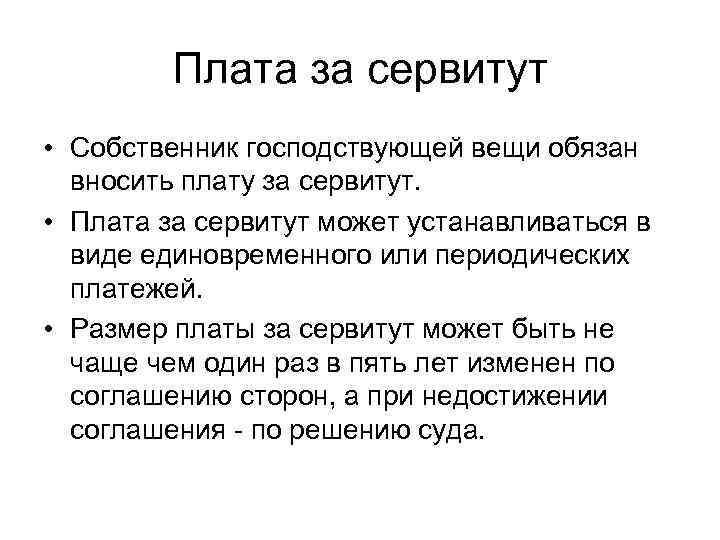 Плата за сервитут

• Собственник господствующей вещи обязан вносить плату за сервитут.

• Плата за сервитут может устанавливаться в виде единовременного или периодических платежей.

• Размер платы за сервитут может быть не чаще чем один раз в пять лет изменен по соглашению сторон, а при недостижении соглашения - по решению суда.